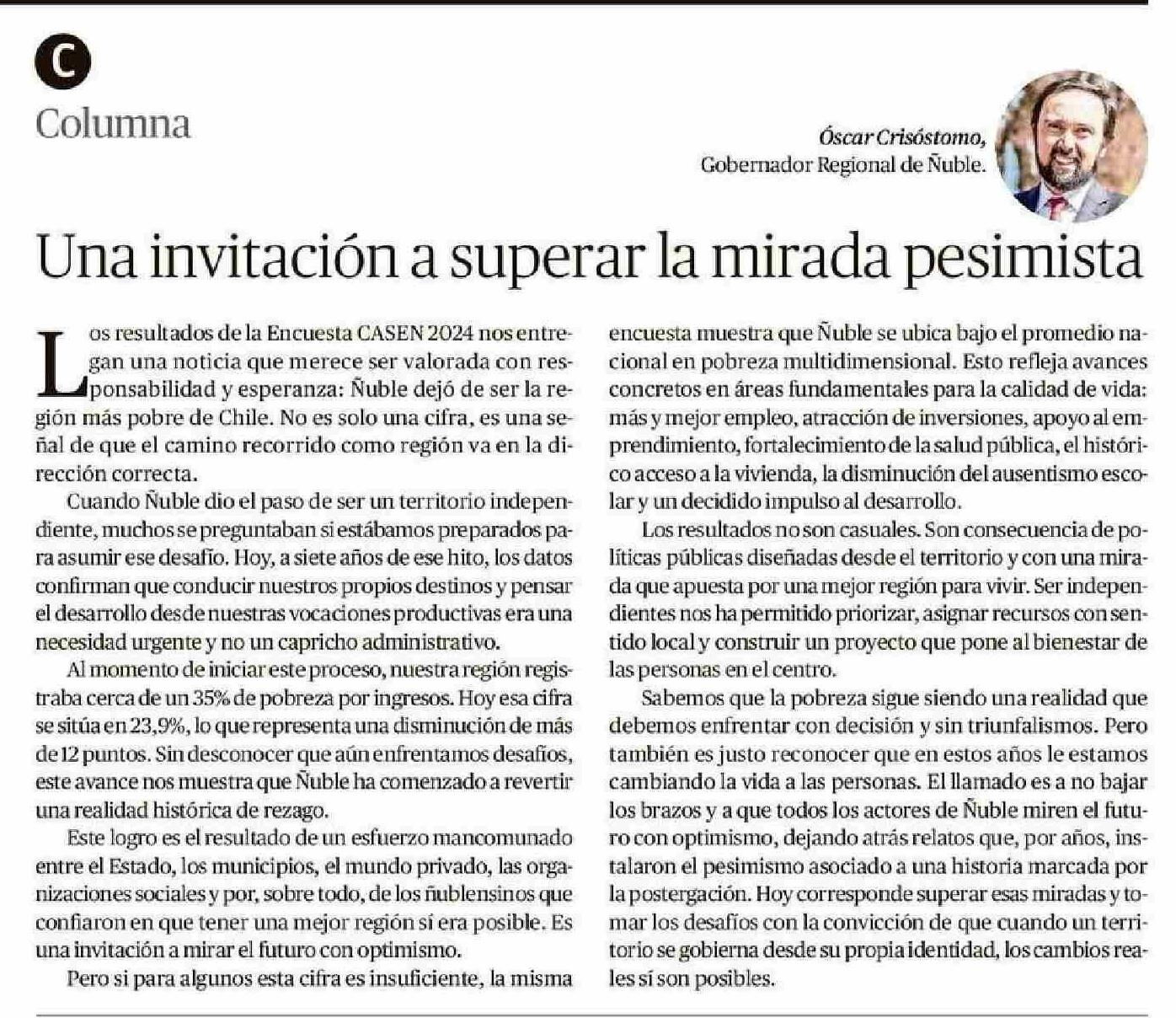 C

Columna

Óscar Crisóstomo,
Gobernador Regional de Ñuble.

Una invitación a superar la mirada pesimista

Los resultados de la Encuesta CASEN 2024 nos entregan una noticia que merece ser valorada con responsabilidad y esperanza: Ñuble dejó de ser la región más pobre de Chile. No es solo una cifra, es una señal de que el camino recorrido como región va en la dirección correcta.

Cuando Ñuble dio el paso de ser un territorio independiente, muchos se preguntaban si estábamos preparados para asumir ese desafío. Hoy, a siete años de ese hito, los datos confirman que conducir nuestros propios destinos y pensar el desarrollo desde nuestras vocaciones productivas era una necesidad urgente y no un capricho administrativo.

Al momento de iniciar este proceso, nuestra región registraba cerca de un 35% de pobreza por ingresos. Hoy esa cifra se sitúa en 23,9%, lo que representa una disminución de más de 12 puntos. Sin desconocer que aún enfrentamos desafíos, este avance nos muestra que Ñuble ha comenzado a revertir una realidad histórica de rezago.

Este logro es el resultado de un esfuerzo mancomunado entre el Estado, los municipios, el mundo privado, las organizaciones sociales y por, sobre todo, de los ñublensinos que confiaron en que tener una mejor región sí era posible. Es una invitación a mirar el futuro con optimismo.

Pero si para algunos esta cifra es insuficiente, la misma encuesta muestra que Ñuble se ubica bajo el promedio nacional en pobreza multidimensional. Esto refleja avances concretos en áreas fundamentales para la calidad de vida: más y mejor empleo, atracción de inversiones, apoyo al emprendimiento, fortalecimiento de la salud pública, el histórico acceso a la vivienda, la disminución del ausentismo escolar y un decidido impulso al desarrollo.

Los resultados no son casuales. Son consecuencia de políticas públicas diseñadas desde el territorio y con una mirada que apuesta por una mejor región para vivir. Ser independientes nos ha permitido priorizar, asignar recursos con sentido local y construir un proyecto que pone al bienestar de las personas en el centro.

Sabemos que la pobreza sigue siendo una realidad que debemos enfrentar con decisión y sin triunfalismos. Pero también es justo reconocer que en estos años le estamos cambiando la vida a las personas. El llamado es a no bajar los brazos y a que todos los actores de Ñuble miren el futuro con optimismo, dejando atrás relatos que, por años, instalaron el pesimismo asociado a una historia marcada por la postergación. Hoy corresponde superar esas miradas y tomar los desafíos con la convicción de que cuando un territorio se gobierna desde su propia identidad, los cambios reales sí son posibles.